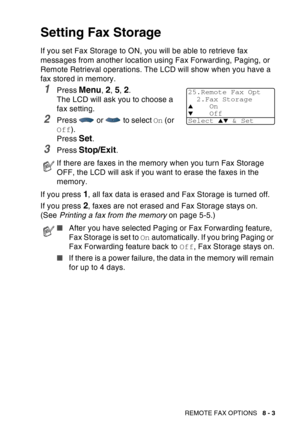 Setting Fax Storage

If you set Fax Storage to ON, you will be able to retrieve fax messages from another location using Fax Forwarding, Paging, or Remote Retrieval operations. The LCD will show when you have a fax stored in memory.

1 Press Menu, 2, 5, 2.
The LCD will ask you to choose a fax setting.

25.Remote Fax Opt
2.Fax Storage
▲ On
▼ Off
Select ▲▼ & Set

2 Press or to select On (or Off).
Press Set.

3 Press Stop/Exit.

If there are faxes in the memory when you turn Fax Storage OFF, the LCD will ask if you want to erase the faxes in the memory.

If you press 1, all fax data is erased and Fax Storage is turned off.

If you press 2, faxes are not erased and Fax Storage stays on. (See Printing a fax from the memory on page 5-5.)

■ After you have selected Paging or Fax Forwarding feature, Fax Storage is set to On automatically. If you bring Paging or Fax Forwarding feature back to Off, Fax Storage stays on.

■ If there is a power failure, the data in the memory will remain for up to 4 days.

REMOTE FAX OPTIONS 8 - 3